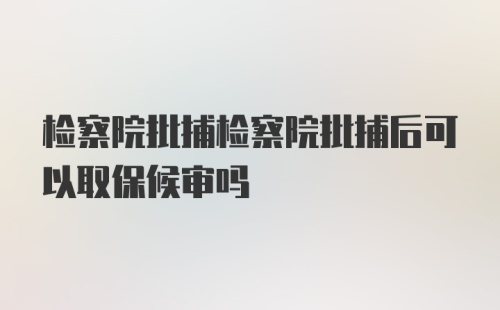 检察院批捕检察院批捕后可以取保候审吗